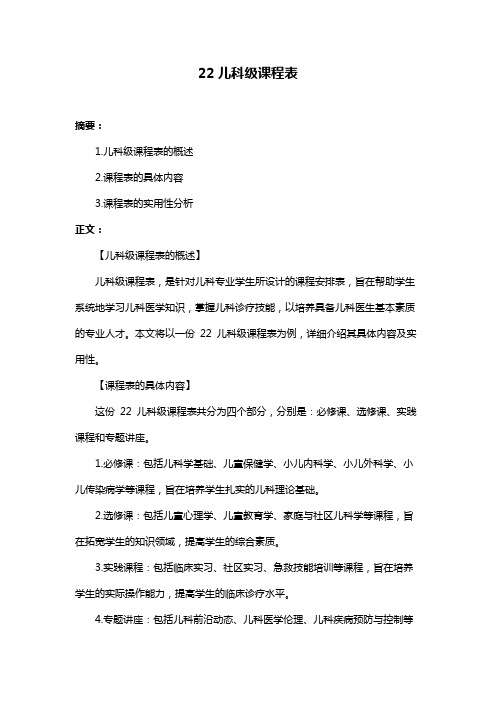 22 儿科级课程表

摘要：

1.儿科级课程表的概述

2.课程表的具体内容

3.课程表的实用性分析

正文：

【儿科级课程表的概述】

儿科级课程表，是针对儿科专业学生所设计的课程安排表，旨在帮助学生系统地学习儿科医学知识，掌握儿科诊疗技能，以培养具备儿科医生基本素质的专业人才。本文将以一份 22 儿科级课程表为例，详细介绍其具体内容及实用性。

【课程表的具体内容】

这份 22 儿科级课程表共分为四个部分，分别是：必修课、选修课、实践课程和专题讲座。

1.必修课：包括儿科学基础、儿童保健学、小儿内科学、小儿外科学、小儿传染病学等课程，旨在培养学生扎实的儿科理论基础。

2.选修课：包括儿童心理学、儿童教育学、家庭与社区儿科学等课程，旨在拓宽学生的知识领域，提高学生的综合素质。

3.实践课程：包括临床实习、社区实习、急救技能培训等课程，旨在培养学生的实际操作能力，提高学生的临床诊疗水平。

4.专题讲座：包括儿科前沿动态、儿科医学伦理、儿科疾病预防与控制等